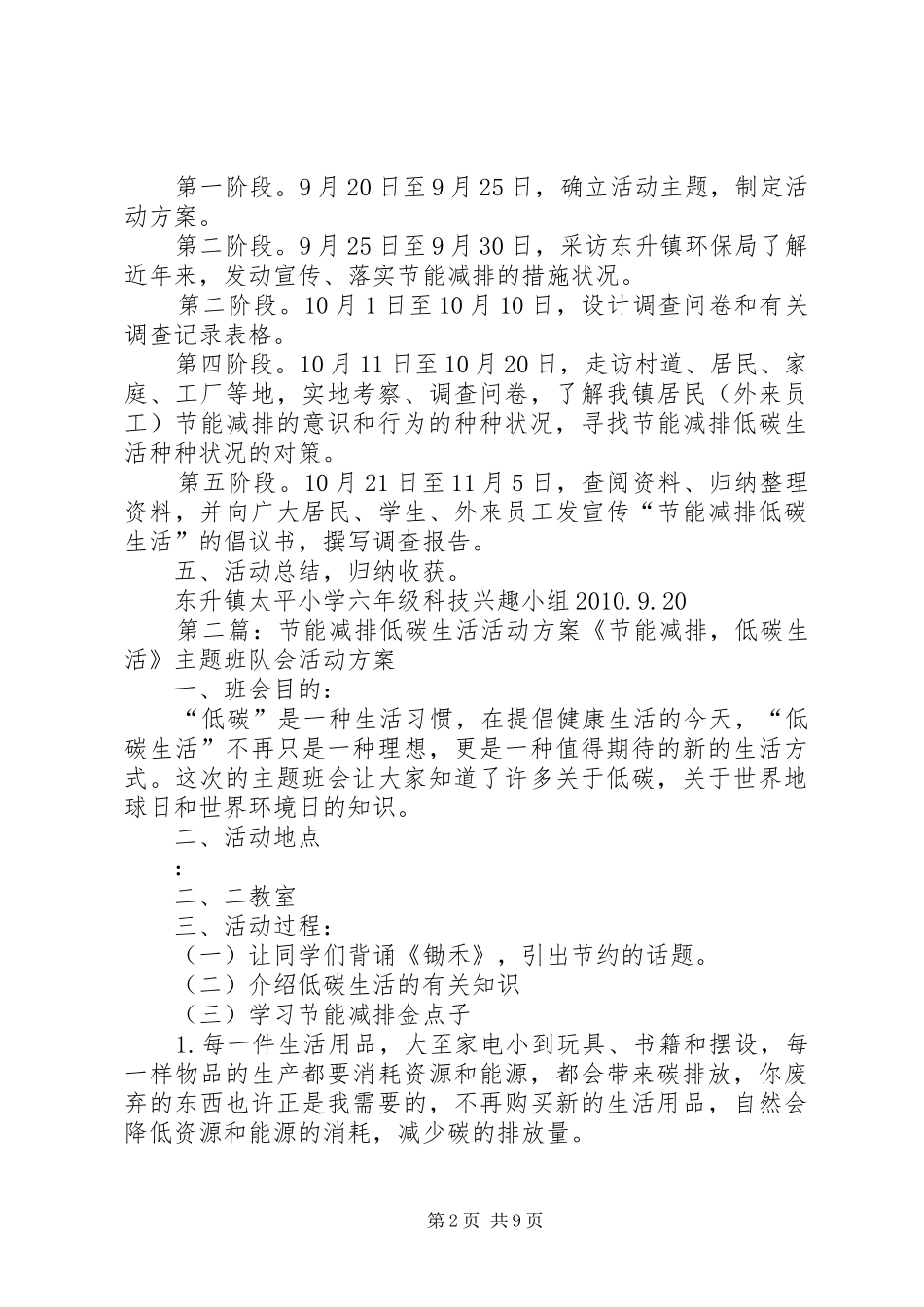 第一阶段。9月20日至9月25日，确立活动主题，制定活动方案。

第二阶段。9月25日至9月30日，采访东升镇环保局了解近年来，发动宣传、落实节能减排的措施状况。

第二阶段。10月1日至10月10日，设计调查问卷和有关调查记录表格。

第四阶段。10月11日至10月20日，走访村道、居民、家庭、工厂等地，实地考察、调查问卷，了解我镇居民（外来员工）节能减排的意识和行为的种种状况，寻找节能减排低碳生活种种状况的对策。

第五阶段。10月21日至11月5日，查阅资料、归纳整理资料，并向广大居民、学生、外来员工发宣传“节能减排低碳生活”的倡议书，撰写调查报告。

五、活动总结，归纳收获。

东升镇太平小学六年级科技兴趣小组2010.9.20

第二篇：节能减排低碳生活活动方案《节能减排，低碳生活》主题班队会活动方案

一、班会目的：

“低碳”是一种生活习惯，在提倡健康生活的今天，“低碳生活”不再只是一种理想，更是一种值得期待的新的生活方式。这次的主题班会让大家知道了许多关于低碳，关于世界地球日和世界环境日的知识。

二、活动地点

：

二、二教室

三、活动过程：

（一）让同学们背诵《锄禾》，引出节约的话题。

（二）介绍低碳生活的有关知识

（三）学习节能减排金点子

1.每一件生活用品，大至家电小到玩具、书籍和摆设，每一样物品的生产都要消耗资源和能源，都会带来碳排放，你废弃的东西也许正是我需要的，不再购买新的生活用品，自然会降低资源和能源的消耗，减少碳的排放量。

第2页 共9页